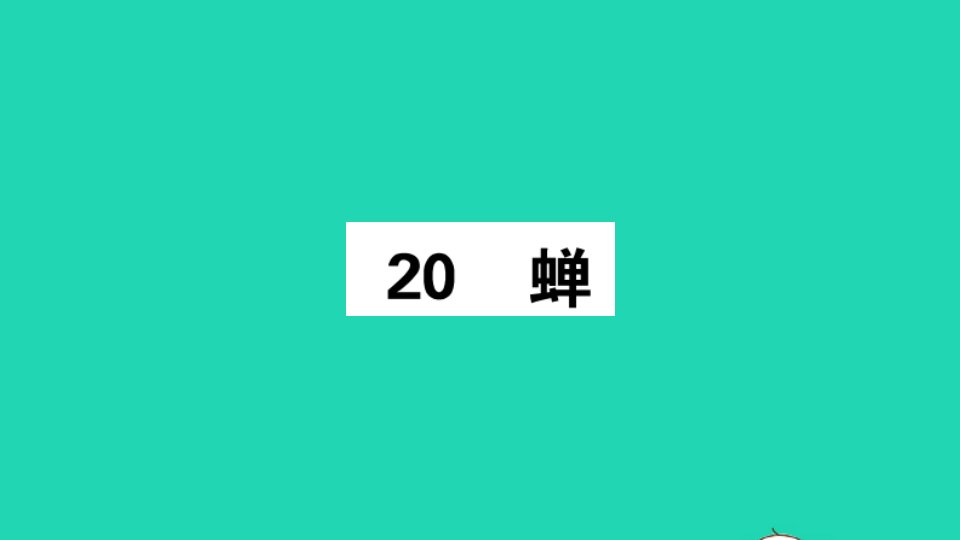 20　蝉